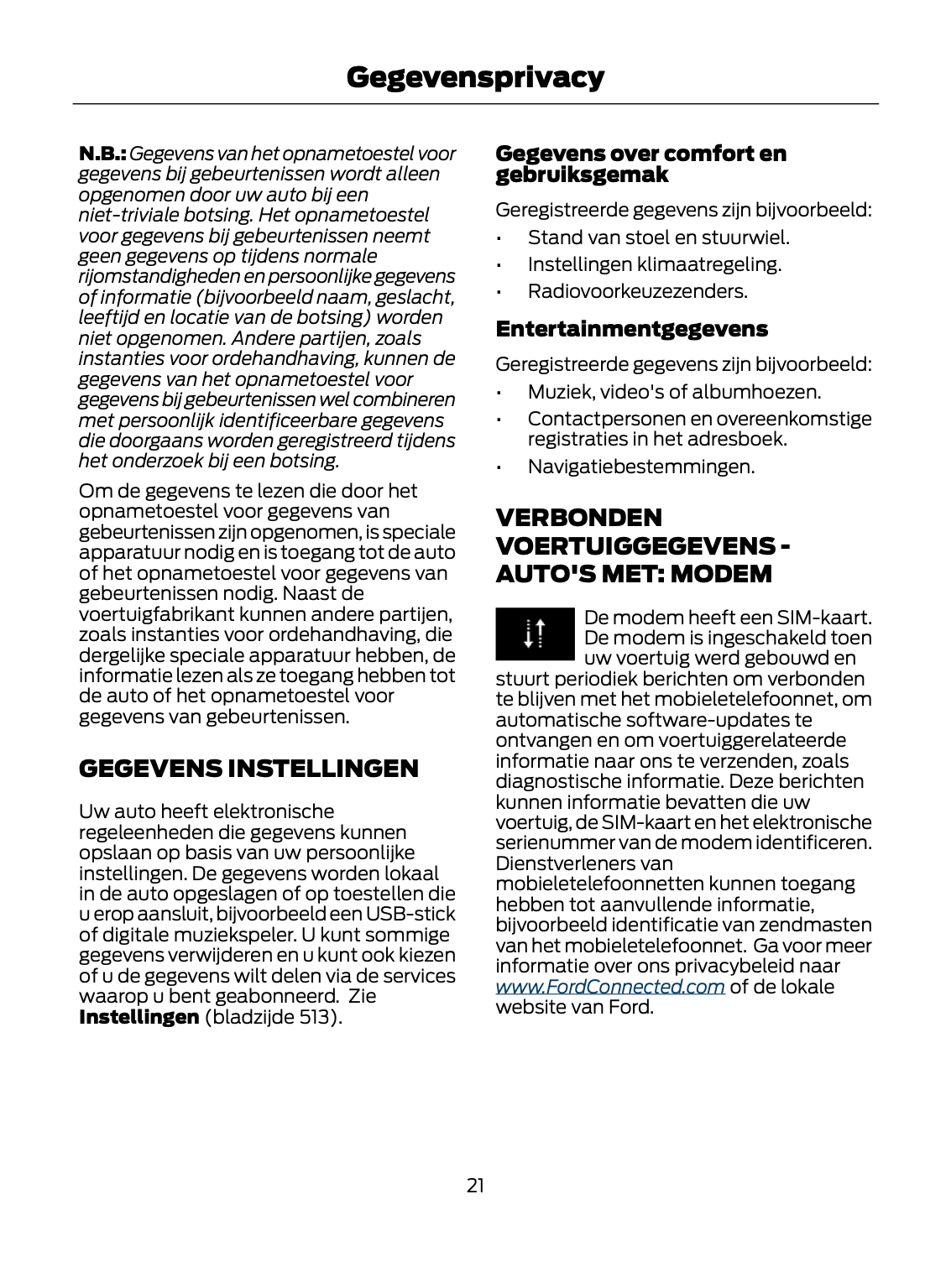 Gegevensprivacy

N.B.: Gegevens van het opnametoestel voor gegevens bij gebeurtenissen wordt alleen opgenomen door uw auto bij een niet-triviale botsing. Het opnametoestel voor gegevens bij gebeurtenissen neemt geen gegevens op tijdens normale rijomstandigheden en persoonlijke gegevens of informatie (bijvoorbeeld naam, geslacht, leeftijd en locatie van de botsing) worden niet opgenomen. Andere partijen, zoals instanties voor ordehandhaving, kunnen de gegevens van het opnametoestel voor gegevens bij gebeurtenissen wel combineren met persoonlijk identificeerbare gegevens die doorgaans worden geregistreerd tijdens het onderzoek bij een botsing.

Om de gegevens te lezen die door het opnametoestel voor gegevens van gebeurtenissen zijn opgenomen, is speciale apparatuur nodig en is toegang tot de auto of het opnametoestel voor gegevens van gebeurtenissen nodig. Naast de voertuigfabrikant kunnen andere partijen, zoals instanties voor ordehandhaving, die dergelijke speciale apparatuur hebben, de informatie lezen als ze toegang hebben tot de auto of het opnametoestel voor gegevens van gebeurtenissen.

GEGEVENS INSTELLINGEN

Uw auto heeft elektronische regeleenheden die gegevens kunnen opslaan op basis van uw persoonlijke instellingen. De gegevens worden lokaal in de auto opgeslagen of op toestellen die u erop aansluit, bijvoorbeeld een USB-stick of digitale muziekspeler. U kunt sommige gegevens verwijderen en u kunt ook kiezen of u de gegevens wilt delen via de services waarop u bent geabonneerd. Zie Instellingen (bladzijde 513).

Gegevens over comfort en gebruiksgemak

Geregistreerde gegevens zijn bijvoorbeeld:
• Stand van stoel en stuurwiel.
• Instellingen klimaatregeling.
• Radiovoorkeuzezenders.

Entertainmentgegevens

Geregistreerde gegevens zijn bijvoorbeeld:
• Muziek, video's of albumhoezen.
• Contactpersonen en overeenkomstige registraties in het adresboek.
• Navigatiebestemmingen.

VERBONDEN VOERTUIGGEGEVENS - AUTO'S MET: MODEM

De modem heeft een SIM-kaart. De modem is ingeschakeld toen uw voertuig werd gebouwd en stuurt periodiek berichten om verbonden te blijven met het mobieletelefoonnet, om automatische software-updates te ontvangen en om voertuiggerelateerde informatie naar ons te verzenden, zoals diagnostische informatie. Deze berichten kunnen informatie bevatten die uw voertuig, de SIM-kaart en het elektronische serienummer van de modem identificeren. Dienstverleners van mobieletelefoonnetten kunnen toegang hebben tot aanvullende informatie, bijvoorbeeld identificatie van zendmasten van het mobieletelefoonnet. Ga voor meer informatie over ons privacybeleid naar www.FordConnected.com of de lokale website van Ford.

21